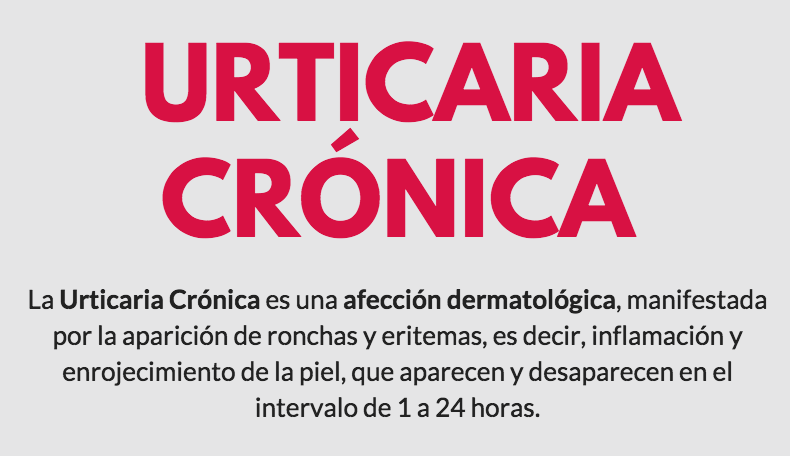 URTICARIA
CRÓNICA

La Urticaria Crónica es una afección dermatológica, manifestada por la aparición de ronchas y eritemas, es decir, inflamación y enrojecimiento de la piel, que aparecen y desaparecen en el intervalo de 1 a 24 horas.